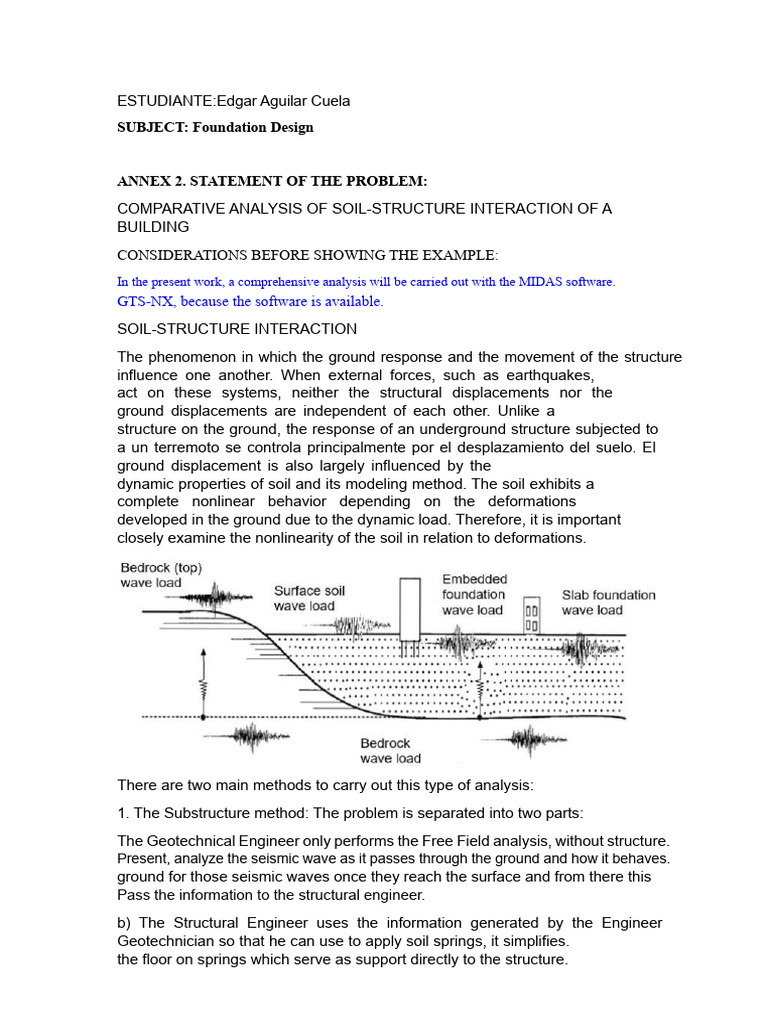 ESTUDIANTE:Edgar Aguilar Cuela

SUBJECT: Foundation Design

ANNEX 2. STATEMENT OF THE PROBLEM:

COMPARATIVE ANALYSIS OF SOIL-STRUCTURE INTERACTION OF A BUILDING

CONSIDERATIONS BEFORE SHOWING THE EXAMPLE:

In the present work, a comprehensive analysis will be carried out with the MIDAS software. GTS-NX, because the software is available.

SOIL-STRUCTURE INTERACTION

The phenomenon in which the ground response and the movement of the structure influence one another. When external forces, such as earthquakes, act on these systems, neither the structural displacements nor the ground displacements are independent of each other. Unlike a structure on the ground, the response of an underground structure subjected to a un terremoto se controla principalmente por el desplazamiento del suelo. El ground displacement is also largely influenced by the dynamic properties of soil and its modeling method. The soil exhibits a complete nonlinear behavior depending on the deformations developed in the ground due to the dynamic load. Therefore, it is important closely examine the nonlinearity of the soil in relation to deformations.

Bedrock (top) wave load

Surface soil wave load

Embedded foundation wave load

Slab foundation wave load

Bedrock wave load

There are two main methods to carry out this type of analysis:

1. The Substructure method: The problem is separated into two parts:

The Geotechnical Engineer only performs the Free Field analysis, without structure. Present, analyze the seismic wave as it passes through the ground and how it behaves. ground for those seismic waves once they reach the surface and from there this Pass the information to the structural engineer.

b) The Structural Engineer uses the information generated by the Engineer Geotechnician so that he can use to apply soil springs, it simplifies. the floor on springs which serve as support directly to the structure.